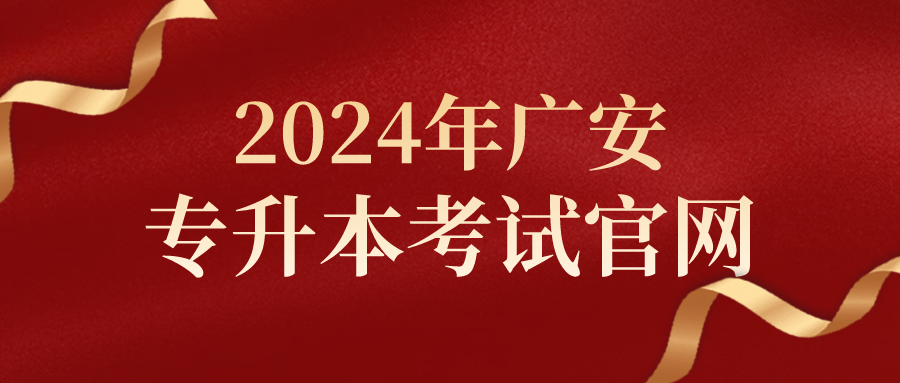 2024年广安
专升本考试官网